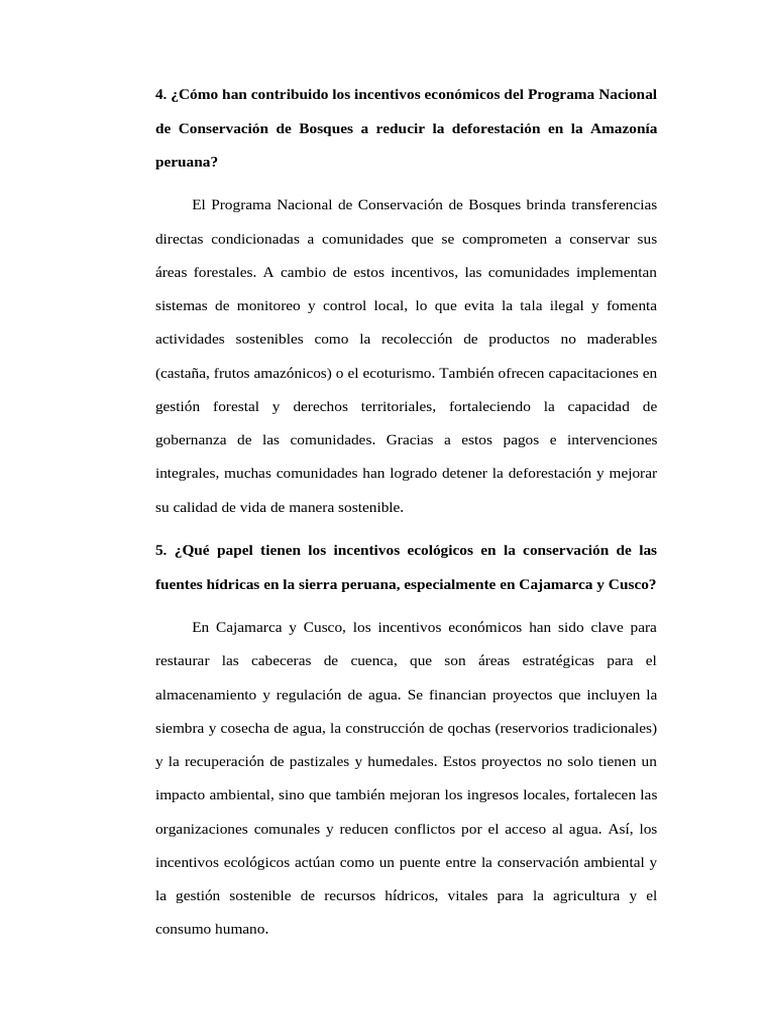 4. ¿Cómo han contribuido los incentivos económicos del Programa Nacional de Conservación de Bosques a reducir la deforestación en la Amazonía peruana?

El Programa Nacional de Conservación de Bosques brinda transferencias directas condicionadas a comunidades que se comprometen a conservar sus áreas forestales. A cambio de estos incentivos, las comunidades implementan sistemas de monitoreo y control local, lo que evita la tala ilegal y fomenta actividades sostenibles como la recolección de productos no maderables (castaña, frutos amazónicos) o el ecoturismo. También ofrecen capacitaciones en gestión forestal y derechos territoriales, fortaleciendo la capacidad de gobernanza de las comunidades. Gracias a estos pagos e intervenciones integrales, muchas comunidades han logrado detener la deforestación y mejorar su calidad de vida de manera sostenible.

5. ¿Qué papel tienen los incentivos ecológicos en la conservación de las fuentes hídricas en la sierra peruana, especialmente en Cajamarca y Cusco?

En Cajamarca y Cusco, los incentivos económicos han sido clave para restaurar las cabeceras de cuenca, que son áreas estratégicas para el almacenamiento y regulación de agua. Se financian proyectos que incluyen la siembra y cosecha de agua, la construcción de qochas (reservorios tradicionales) y la recuperación de pastizales y humedales. Estos proyectos no solo tienen un impacto ambiental, sino que también mejoran los ingresos locales, fortalecen las organizaciones comunales y reducen conflictos por el acceso al agua. Así, los incentivos ecológicos actúan como un puente entre la conservación ambiental y la gestión sostenible de recursos hídricos, vitales para la agricultura y el consumo humano.